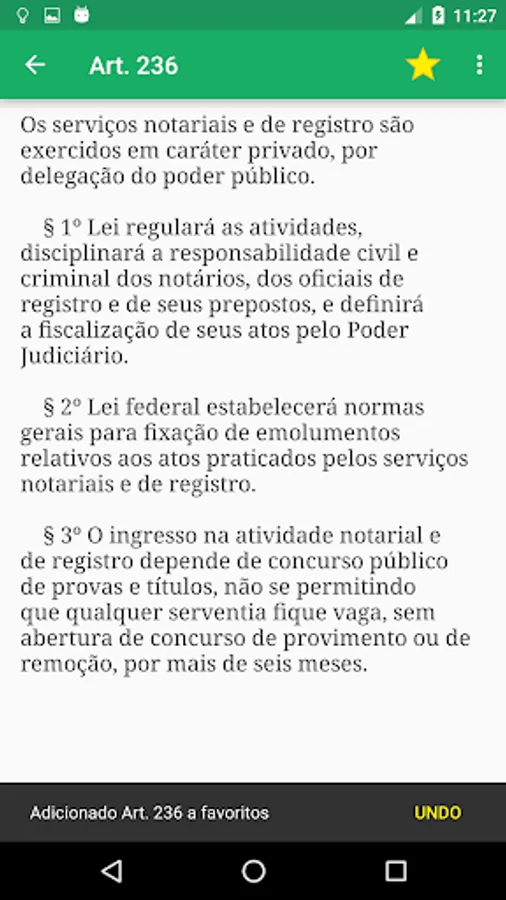 11:27

Art. 236

Os serviços notariais e de registro são exercidos em caráter privado, por delegação do poder público.

§ 1º Lei regulará as atividades, disciplinará a responsabilidade civil e criminal dos notários, dos oficiais de registro e de seus prepostos, e definirá a fiscalização de seus atos pelo Poder Judiciário.

§ 2º Lei federal estabelecerá normas gerais para fixação de emolumentos relativos aos atos praticados pelos serviços notariais e de registro.

§ 3º O ingresso na atividade notarial e de registro depende de concurso público de provas e títulos, não se permitindo que qualquer serventia fique vaga, sem abertura de concurso de provimento ou de remoção, por mais de seis meses.

Adicionado Art. 236 a favoritos

UNDO